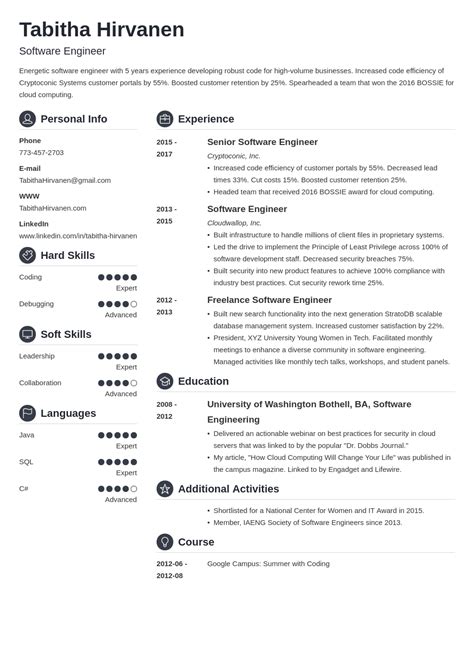 Tabitha Hirvanen
Software Engineer

Energetic software engineer with 5 years experience developing robust code for high-volume businesses. Increased code efficiency of Cryptoconic Systems customer portals by 55%. Boosted customer retention by 25%. Spearheaded a team that won the 2016 BOSSIE for cloud computing.

Personal Info

Phone
773-457-2703

E-mail
TabithaHirvanen@gmail.com

WWW
TabithaHirvanen.com

LinkedIn
www.linkedin.com/in/tabitha-hirvanen

Hard Skills

Coding
Expert

Debugging
Advanced

Soft Skills

Leadership
Expert

Collaboration
Advanced

Languages

Java
Expert

SQL
Expert

C#
Advanced

Experience

2015 - 2017
Senior Software Engineer
Cryptoconic, Inc.
• Increased code efficiency of customer portals by 55%. Decreased lead times 33%. Cut costs 15%. Boosted customer retention 25%.
• Headed team that received 2016 BOSSIE award for cloud computing.

2013 - 2015
Software Engineer
Cloudwallop, Inc.
• Built infrastructure to handle millions of client files in proprietary systems.
• Led the drive to implement the Principle of Least Privilege across 100% of software development staff. Decreased security breaches 75%.
• Built security into new product features to achieve 100% compliance with industry best practices. Cut security rework time 25%.

2012 - 2013
Freelance Software Engineer
• Built new search functionality into the next generation StratoDB scalable database management system. Increased customer satisfaction by 22%.
• President, XYZ University Young Women in Tech. Facilitated monthly meetings to enhance a diverse community in software engineering. Managed activities like monthly tech talks, workshops, and student panels.

Education

2008 - 2012
University of Washington Bothell, BA, Software Engineering
• Delivered an actionable webinar on best practices for security in cloud servers that was linked to by the popular "Dr. Dobbs Journal."
• My article, "How Cloud Computing Will Change Your Life" was published in the campus magazine. Linked to by Engadget and Lifewire.

Additional Activities

• Shortlisted for a National Center for Women and IT Award in 2015.
• Member, IAENG Society of Software Engineers since 2013.

Course

2012-06 - 2012-08
Google Campus: Summer with Coding